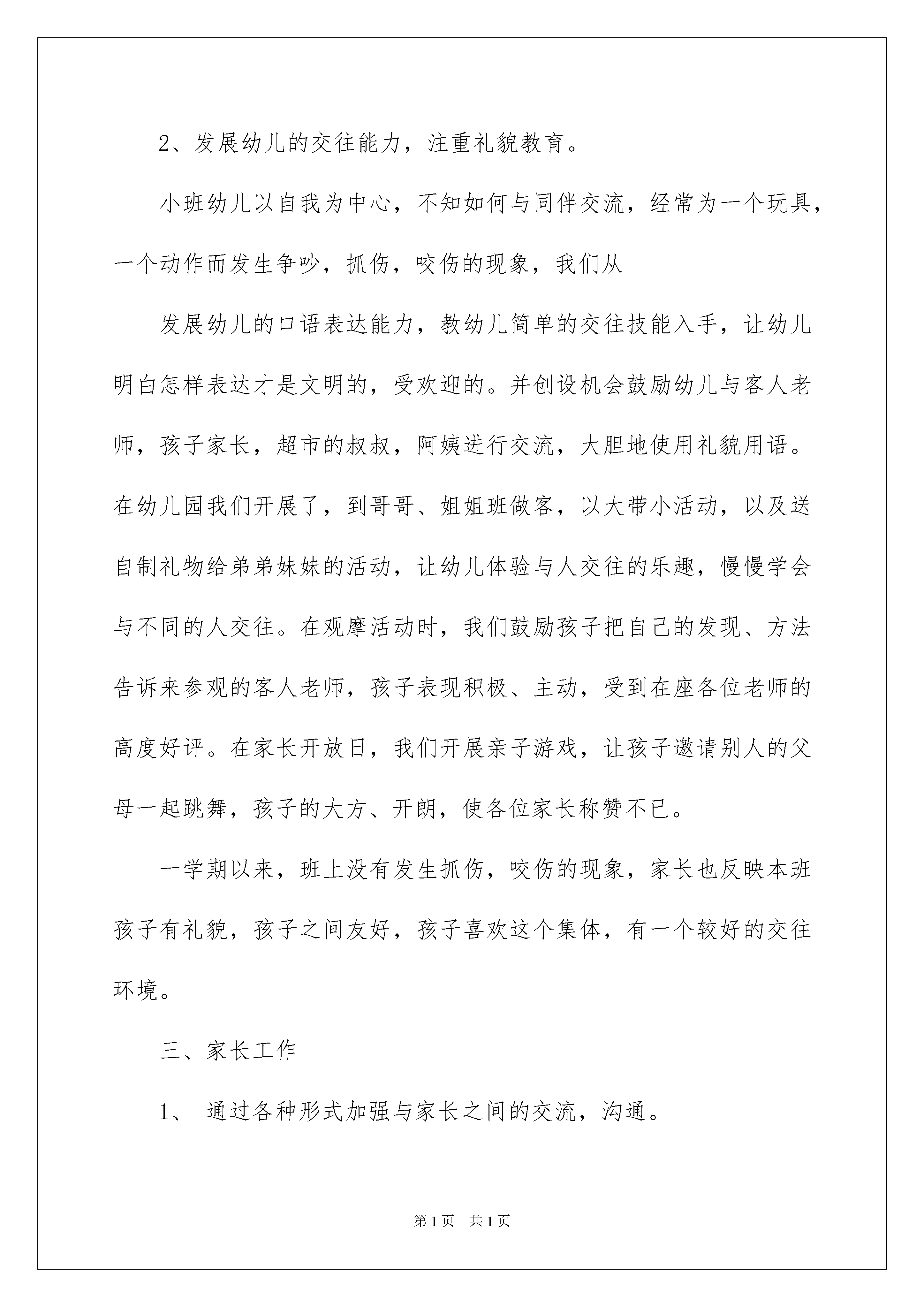 2、发展幼儿的交往能力，注重礼貌教育。

小班幼儿以自我为中心，不知如何与同伴交流，经常为一个玩具，一个动作而发生争吵，抓伤，咬伤的现象，我们从

发展幼儿的口语表达能力，教幼儿简单的交往技能入手，让幼儿明白怎样表达才是文明的，受欢迎的。并创设机会鼓励幼儿与客人老师，孩子家长，超市的叔叔，阿姨进行交流，大胆地使用礼貌用语。在幼儿园我们开展了，到哥哥、姐姐班做客，以大带小活动，以及送自制礼物给弟弟妹妹的活动，让幼儿体验与人交往的乐趣，慢慢学会与不同的人交往。在观摩活动时，我们鼓励孩子把自己的发现、方法告诉来参观的客人老师，孩子表现积极、主动，受到在座各位老师的高度好评。在家长开放日，我们开展亲子游戏，让孩子邀请别人的父母一起跳舞，孩子的大方、开朗，使各位家长称赞不已。

一学期以来，班上没有发生抓伤，咬伤的现象，家长也反映本班孩子有礼貌，孩子之间友好，孩子喜欢这个集体，有一个较好的交往环境。

三、家长工作

1、 通过各种形式加强与家长之间的交流，沟通。

第1页 共1页